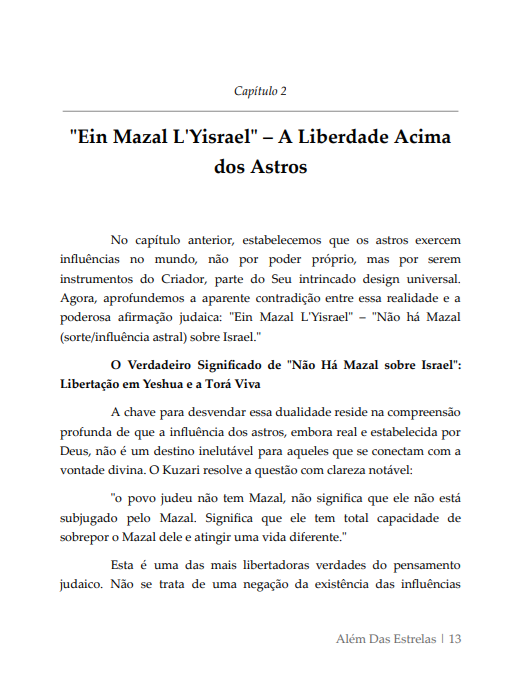 Capítulo 2

"Ein Mazal L'Yisrael" – A Liberdade Acima dos Astros

No capítulo anterior, estabelecemos que os astros exercem influências no mundo, não por poder próprio, mas por serem instrumentos do Criador, parte do Seu intrincado design universal. Agora, aprofundemos a aparente contradição entre essa realidade e a poderosa afirmação judaica: "Ein Mazal L'Yisrael" – "Não há Mazal (sorte/influência astral) sobre Israel."

O Verdadeiro Significado de "Não Há Mazal sobre Israel": Libertação em Yeshua e a Torá Viva

A chave para desvendar essa dualidade reside na compreensão profunda de que a influência dos astros, embora real e estabelecida por Deus, não é um destino inelutável para aqueles que se conectam com a vontade divina. O Kuzari resolve a questão com clareza notável:

"o povo judeu não tem Mazal, não significa que ele não está subjugado pelo Mazal. Significa que ele tem total capacidade de sobrepor o Mazal dele e atingir uma vida diferente."

Esta é uma das mais libertadoras verdades do pensamento judaico. Não se trata de uma negação da existência das influências

Além Das Estrelas | 13